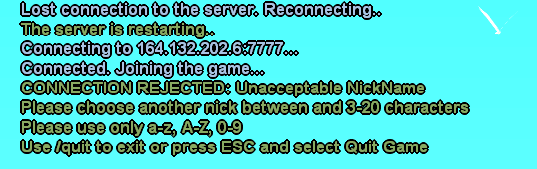 Lost connection to the server. Reconnecting..
The server is restarting..
Connecting to 164.132.202.6:7777...
Connected. Joining the game...
CONNECTION REJECTED: Unacceptable NickName
Please choose another nick between and 3-20 characters
Please use only a-z, A-Z, 0-9
Use /quit to exit or press ESC and select Quit Game